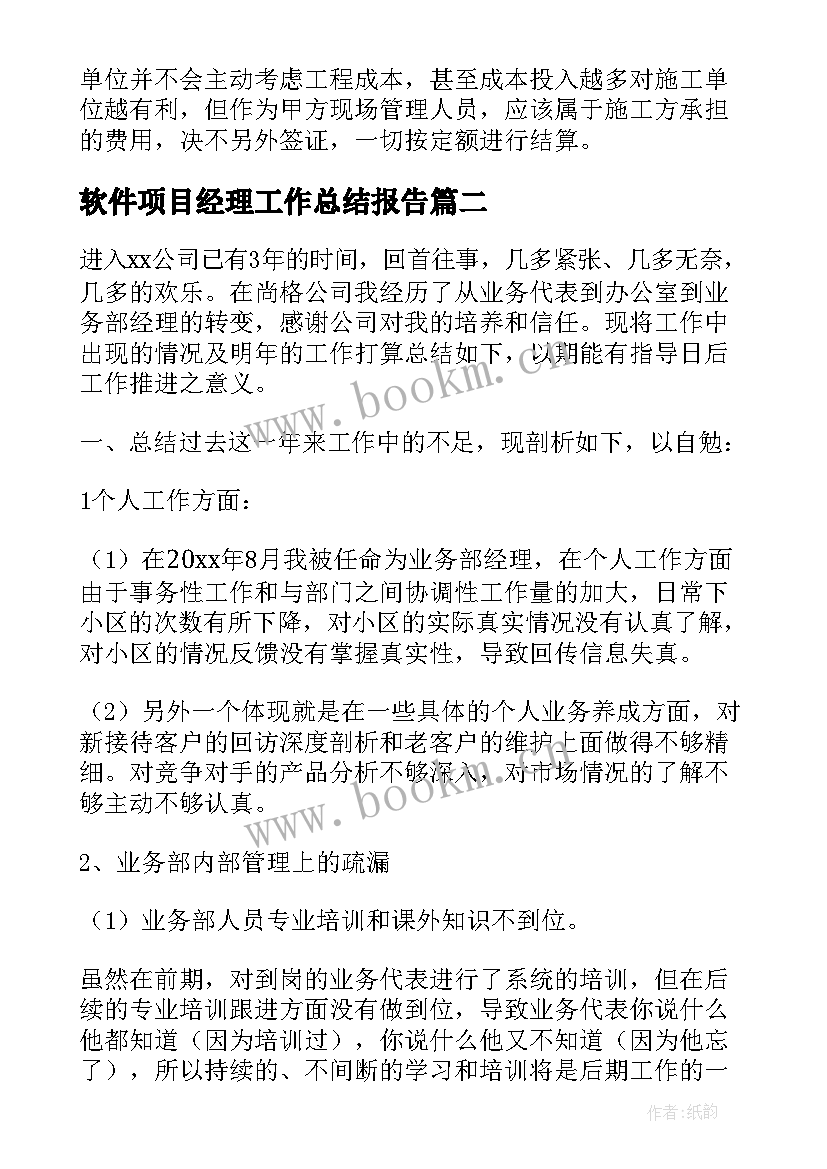 单位并不会主动考虑工程成本，甚至成本投入越多对施工单位越有利，但作为甲方现场管理人员，应该属于施工方承担的费用，决不另外签证，一切按定额进行结算。

软件项目经理工作总结报告篇二

进入xx公司已有3年的时间，回首往事，几多紧张、几多无奈，几多的欢乐。在尚格公司我经历了从业务代表到办公室到业务部经理的转变，感谢公司对我的培养和信任。现将工作中出现的情况及明年的工作打算总结如下，以期能有指导日后工作推进之意义。

一、总结过去这一年来工作中的不足，现剖析如下，以自勉：

1个人工作方面：

（1）在20xx年8月我被任命为业务部经理，在个人工作方面由于事务性工作和与部门之间协调性工作量的加大，日常下小区的次数有所下降，对小区的实际真实情况没有认真了解，对小区的情况反馈没有掌握真实性，导致回传信息失真。

（2）另外一个体现就是在一些具体的个人业务养成方面，对新接待客户的回访深度剖析和老客户的维护上面做得不够精细。对竞争对手的产品分析不够深入，对市场情况的了解不够主动不够认真。

2、业务部内部管理上的疏漏

（1）业务部人员专业培训和课外知识不到位。

虽然在前期，对到岗的业务代表进行了系统的培训，但在后续的专业培训跟进方面没有做到位，导致业务代表你说什么他都知道（因为培训过），你说什么他又不知道（因为他忘了），所以持续的、不间断的学习和培训将是后期工作的一

www.bookm.cn

www.bookm.cn

作者：纸韵